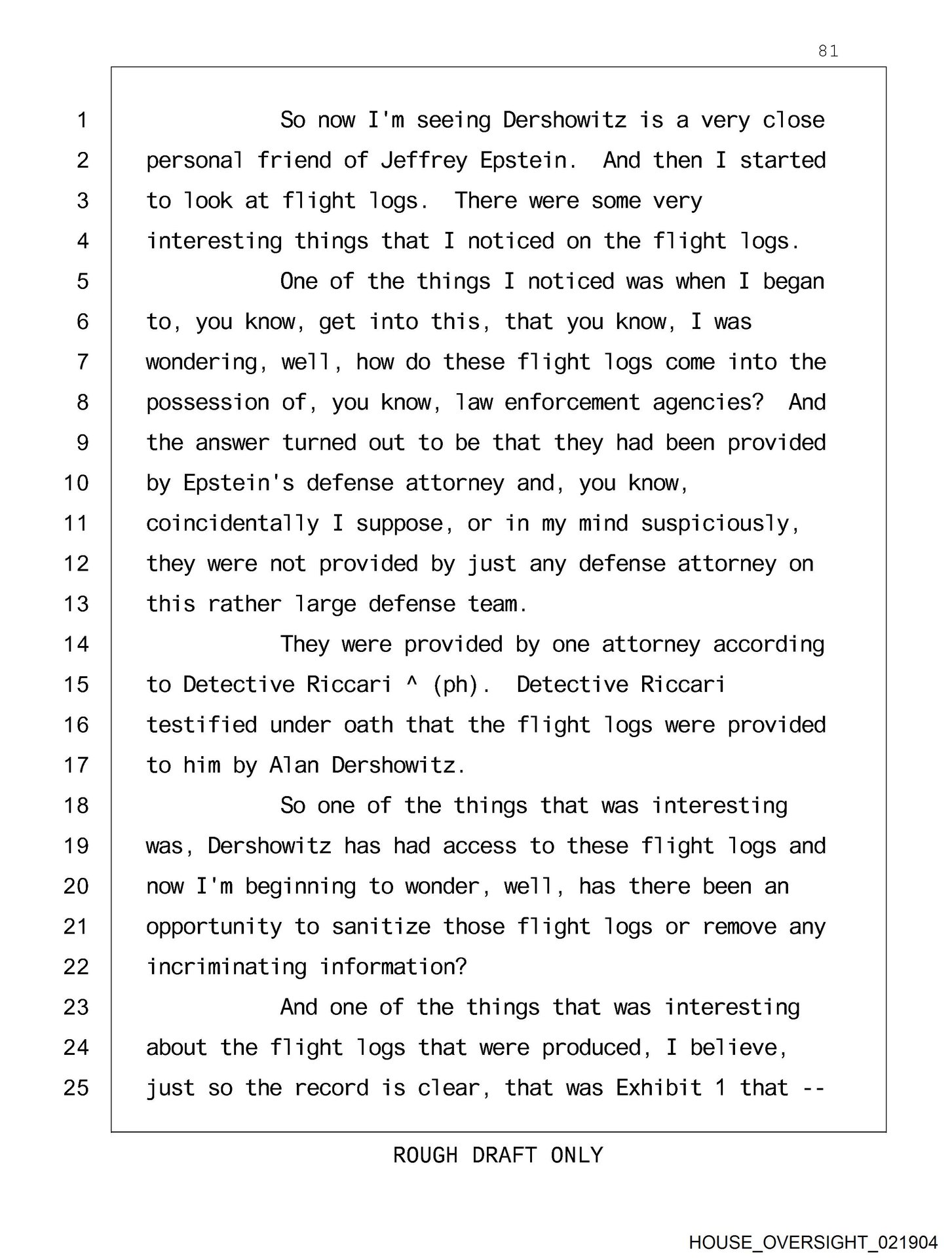 81

1 So now I'm seeing Dershowitz is a very close
2 personal friend of Jeffrey Epstein. And then I started
3 to look at flight logs. There were some very
4 interesting things that I noticed on the flight logs.
5 One of the things I noticed was when I began
6 to, you know, get into this, that you know, I was
7 wondering, well, how do these flight logs come into the
8 possession of, you know, law enforcement agencies? And
9 the answer turned out to be that they had been provided
10 by Epstein's defense attorney and, you know,
11 coincidentally I suppose, or in my mind suspiciously,
12 they were not provided by just any defense attorney on
13 this rather large defense team.
14 They were provided by one attorney according
15 to Detective Riccari ^ (ph). Detective Riccari
16 testified under oath that the flight logs were provided
17 to him by Alan Dershowitz.
18 So one of the things that was interesting
19 was, Dershowitz has had access to these flight logs and
20 now I'm beginning to wonder, well, has there been an
21 opportunity to sanitize those flight logs or remove any
22 incriminating information?
23 And one of the things that was interesting
24 about the flight logs that were produced, I believe,
25 just so the record is clear, that was Exhibit 1 that --

ROUGH DRAFT ONLY

HOUSE_OVERSIGHT_021904